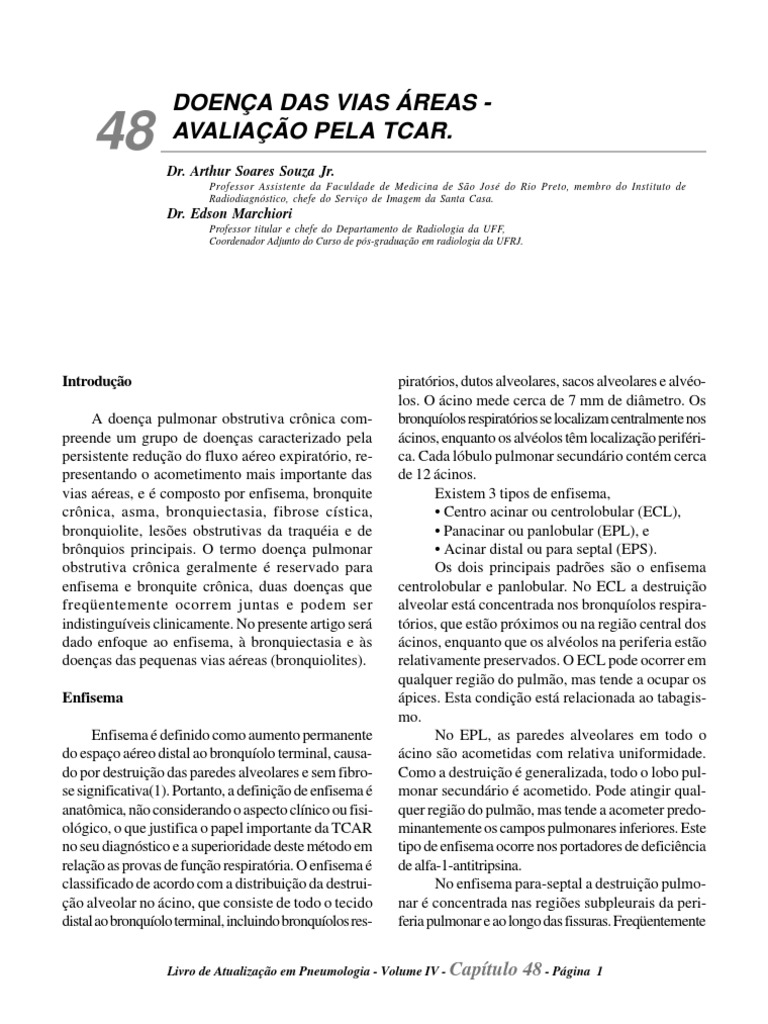 48

DOENÇA DAS VIAS ÁREAS - AVALIAÇÃO PELA TCAR.

Dr. Arthur Soares Souza Jr.
Professor Assistente da Faculdade de Medicina de São José do Rio Preto, membro do Instituto de Radiodiagnóstico, chefe do Serviço de Imagem da Santa Casa.

Dr. Edson Marchiori
Professor titular e chefe do Departamento de Radiologia da UFF, Coordenador Adjunto do Curso de pós-graduação em radiologia da UFRJ.

Introdução

A doença pulmonar obstrutiva crônica compreende um grupo de doenças caracterizado pela persistente redução do fluxo aéreo expiratório, representando o acometimento mais importante das vias aéreas, e é composto por enfisema, bronquite crônica, asma, bronquiectasia, fibrose cística, bronquiolite, lesões obstrutivas da traquéia e de brônquios principais. O termo doença pulmonar obstrutiva crônica geralmente é reservado para enfisema e bronquite crônica, duas doenças que freqüentemente ocorrem juntas e podem ser indistinguíveis clinicamente. No presente artigo será dado enfoque ao enfisema, à bronquiectasia e às doenças das pequenas vias aéreas (bronquiolites).

Enfisema

Enfisema é definido como aumento permanente do espaço aéreo distal ao bronquíolo terminal, causado por destruição das paredes alveolares e sem fibrose significativa(1). Portanto, a definição de enfisema é anatômica, não considerando o aspecto clínico ou fisiológico, o que justifica o papel importante da TCAR no seu diagnóstico e a superioridade deste método em relação as provas de função respiratória. O enfisema é classificado de acordo com a distribuição da destruição alveolar no ácino, que consiste de todo o tecido distal ao bronquíolo terminal, incluindo bronquíolos respiratórios, dutos alveolares, sacos alveolares e alvéolos. O ácino mede cerca de 7 mm de diâmetro. Os bronquíolos respiratórios se localizam centralmente nos ácinos, enquanto os alvéolos têm localização periférica. Cada lóbulo pulmonar secundário contém cerca de 12 ácinos.

Existem 3 tipos de enfisema,
• Centro acinar ou centrolobular (ECL),
• Panacinar ou panlobular (EPL), e
• Acinar distal ou para septal (EPS).

Os dois principais padrões são o enfisema centrolobular e panlobular. No ECL a destruição alveolar está concentrada nos bronquíolos respiratórios, que estão próximos ou na região central dos ácinos, enquanto que os alvéolos na periferia estão relativamente preservados. O ECL pode ocorrer em qualquer região do pulmão, mas tende a ocupar os ápices. Esta condição está relacionada ao tabagismo.

No EPL, as paredes alveolares em todo o ácino são acometidas com relativa uniformidade. Como a destruição é generalizada, todo o lobo pulmonar secundário é acometido. Pode atingir qualquer região do pulmão, mas tende a acometer predominantemente os campos pulmonares inferiores. Este tipo de enfisema ocorre nos portadores de deficiência de alfa-1-antitripsina.

No enfisema para-septal a destruição pulmonar é concentrada nas regiões subpleurais da periferia pulmonar e ao longo das fissuras. Freqüentemente

Livro de Atualização em Pneumologia - Volume IV - Capítulo 48 - Página 1